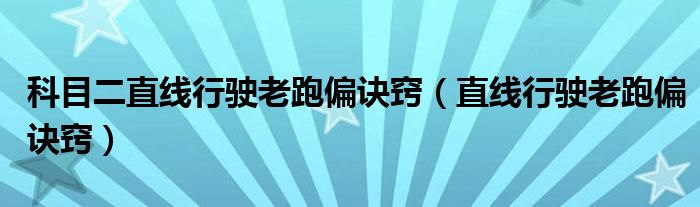 科目二直线行驶老跑偏诀窍（直线行驶老跑偏诀窍）